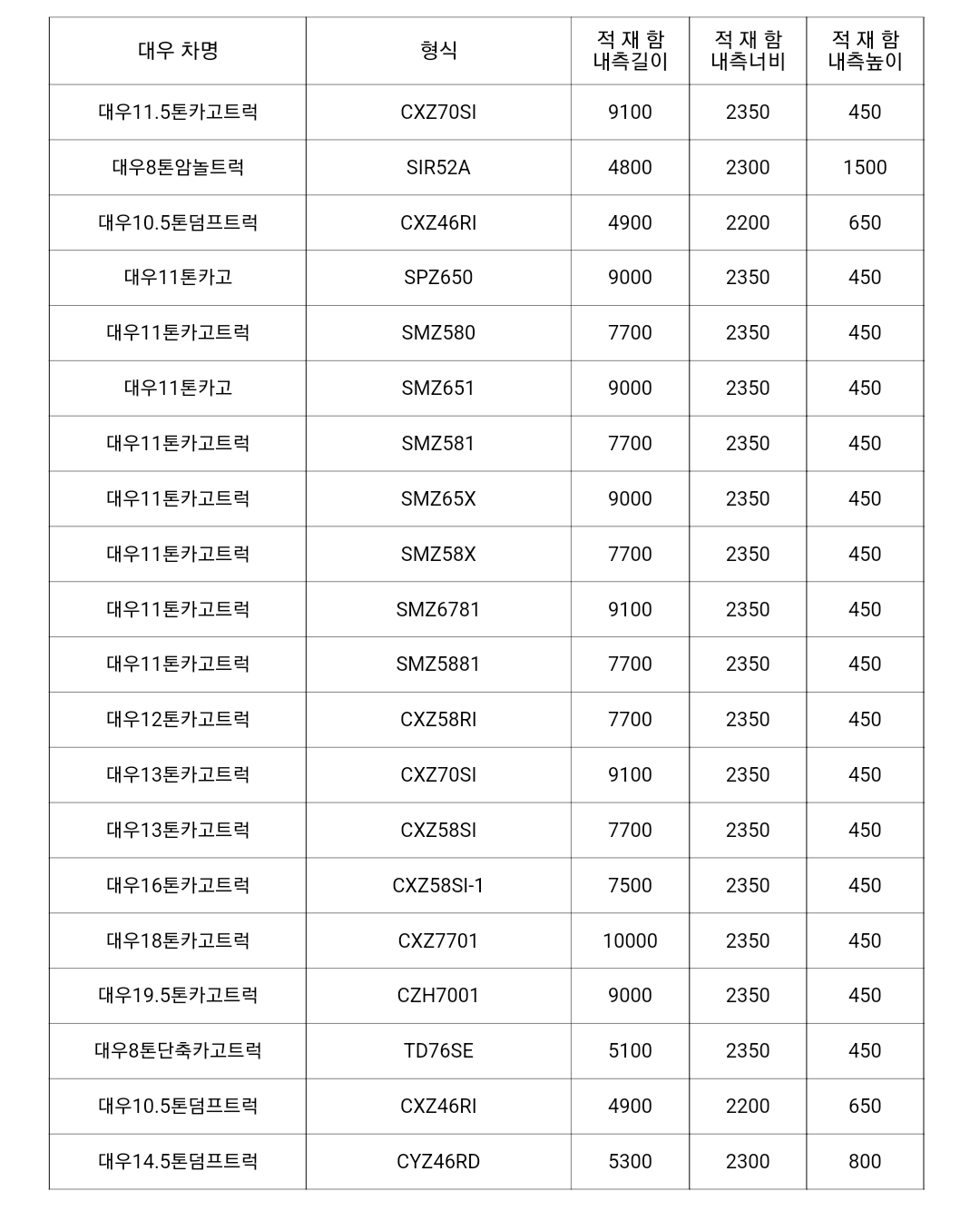 | 대우 차명 | 형식 | 적 재 함 내측길이 | 적 재 함 내측너비 | 적 재 함 내측높이 |
|---|---|---|---|---|
| 대우11.5톤카고트럭 | CXZ70SI | 9100 | 2350 | 450 |
| 대우8톤암놀트럭 | SIR52A | 4800 | 2300 | 1500 |
| 대우10.5톤덤프트럭 | CXZ46RI | 4900 | 2200 | 650 |
| 대우11톤카고 | SPZ650 | 9000 | 2350 | 450 |
| 대우11톤카고트럭 | SMZ580 | 7700 | 2350 | 450 |
| 대우11톤카고 | SMZ651 | 9000 | 2350 | 450 |
| 대우11톤카고트럭 | SMZ581 | 7700 | 2350 | 450 |
| 대우11톤카고트럭 | SMZ65X | 9000 | 2350 | 450 |
| 대우11톤카고트럭 | SMZ58X | 7700 | 2350 | 450 |
| 대우11톤카고트럭 | SMZ6781 | 9100 | 2350 | 450 |
| 대우11톤카고트럭 | SMZ5881 | 7700 | 2350 | 450 |
| 대우12톤카고트럭 | CXZ58RI | 7700 | 2350 | 450 |
| 대우13톤카고트럭 | CXZ70SI | 9100 | 2350 | 450 |
| 대우13톤카고트럭 | CXZ58SI | 7700 | 2350 | 450 |
| 대우16톤카고트럭 | CXZ58SI-1 | 7500 | 2350 | 450 |
| 대우18톤카고트럭 | CXZ7701 | 10000 | 2350 | 450 |
| 대우19.5톤카고트럭 | CZH7001 | 9000 | 2350 | 450 |
| 대우8톤단축카고트럭 | TD76SE | 5100 | 2350 | 450 |
| 대우10.5톤덤프트럭 | CXZ46RI | 4900 | 2200 | 650 |
| 대우14.5톤덤프트럭 | CYZ46RD | 5300 | 2300 | 800 |